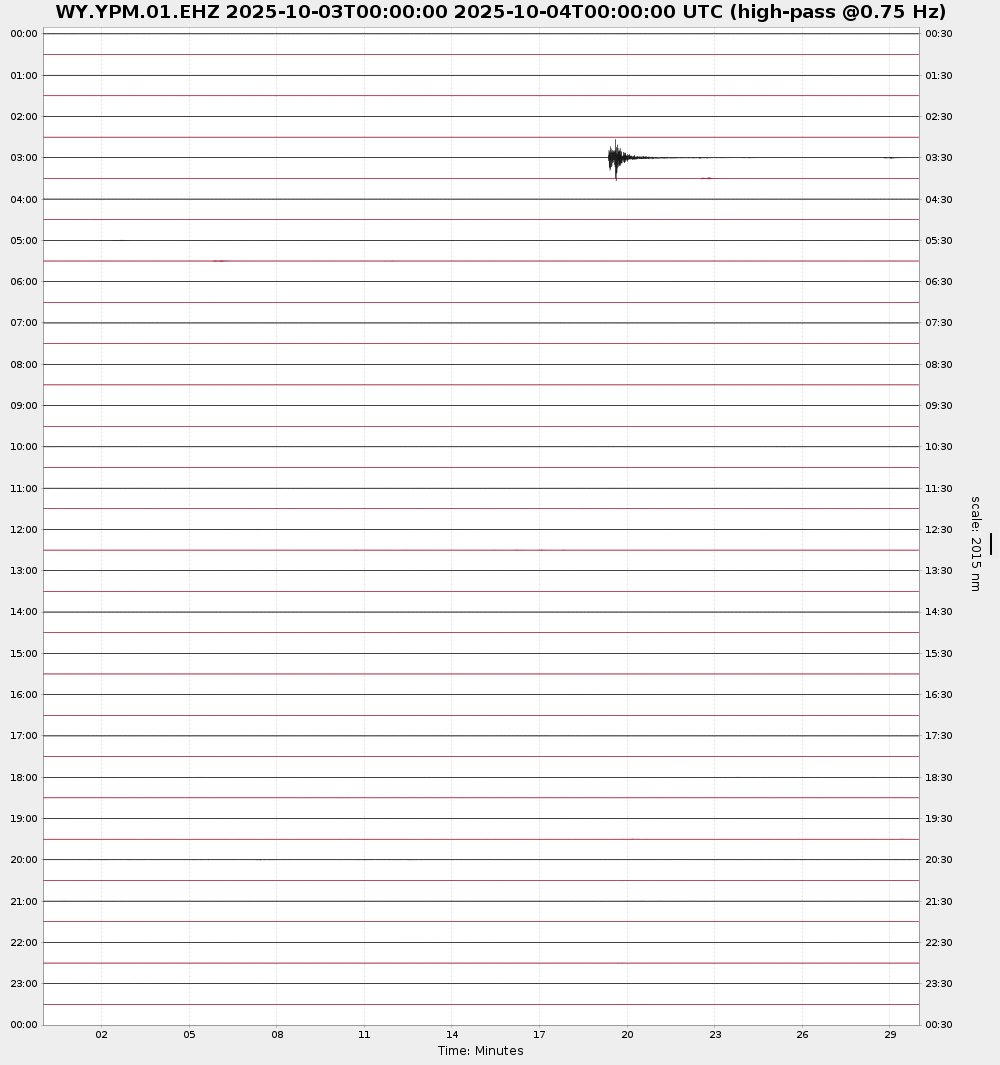 WY.YPM.01.EHZ 2025-10-03T00:00:00 2025-10-04T00:00:00 UTC (high-pass @0.75 Hz)

00:00
01:00
02:00
03:00
04:00
05:00
06:00
07:00
08:00
09:00
10:00
11:00
12:00
13:00
14:00
15:00
16:00
17:00
18:00
19:00
20:00
21:00
22:00
23:00
00:00

00:30
01:30
02:30
03:30
04:30
05:30
06:30
07:30
08:30
09:30
10:30
11:30
12:30
13:30
14:30
15:30
16:30
17:30
18:30
19:30
20:30
21:30
22:30
23:30
00:30

scale: 2015 nm

02 05 08 11 14 17 20 23 26 29

Time: Minutes